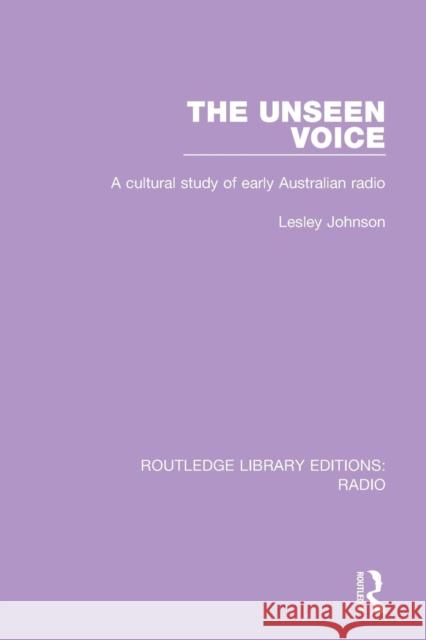 THE UNSEEN VOICE

A cultural study of early Australian radio

Lesley Johnson

ROUTLEDGE LIBRARY EDITIONS: RADIO

ROUTLE